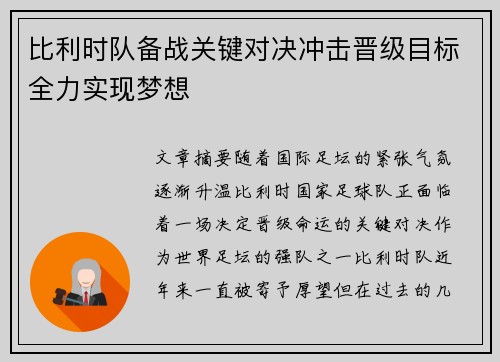 比利时队备战关键对决冲击晋级目标全力实现梦想

文章摘要随着国际足坛的紧张气氛逐渐升温比利时国家足球队正面临着一场决定晋级命运的关键对决作为世界足坛的强队之一比利时队近年来一直被寄予厚望但在过去的几